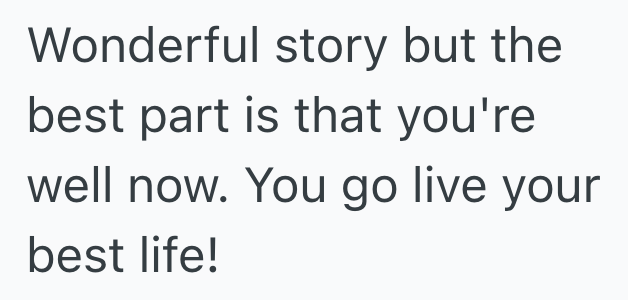 Wonderful story but the best part is that you're well now. You go live your best life!